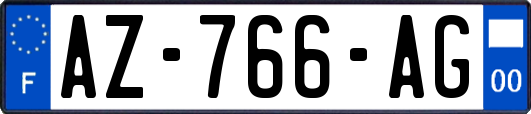 F
AZ-766-AG
00